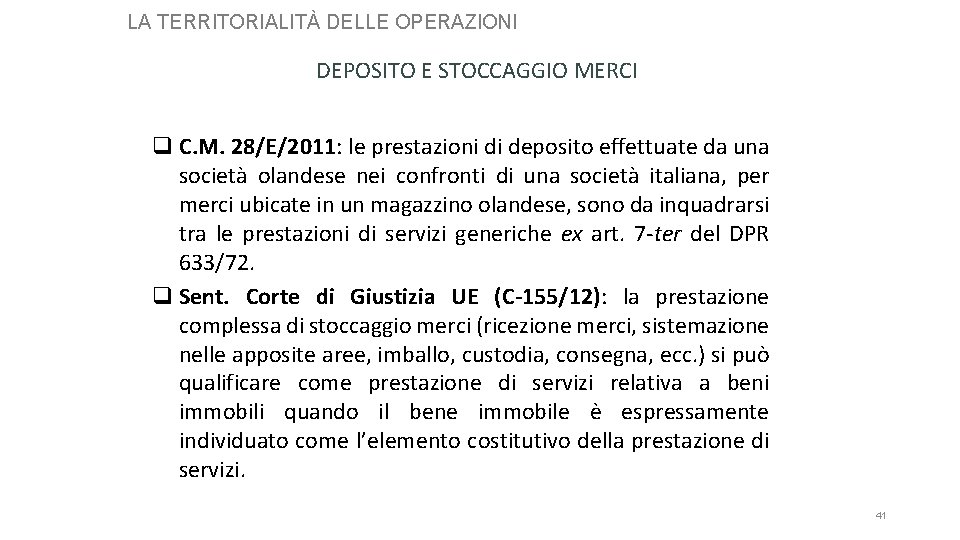 LA TERRITORIALITÀ DELLE OPERAZIONI

DEPOSITO E STOCCAGGIO MERCI

❑ C.M. 28/E/2011: le prestazioni di deposito effettuate da una società olandese nei confronti di una società italiana, per merci ubicate in un magazzino olandese, sono da inquadrarsi tra le prestazioni di servizi generiche ex art. 7-ter del DPR 633/72.

❑ Sent. Corte di Giustizia UE (C-155/12): la prestazione complessa di stoccaggio merci (ricezione merci, sistemazione nelle apposite aree, imballo, custodia, consegna, ecc.) si può qualificare come prestazione di servizi relativa a beni immobili quando il bene immobile è espressamente individuato come l'elemento costitutivo della prestazione di servizi.

41